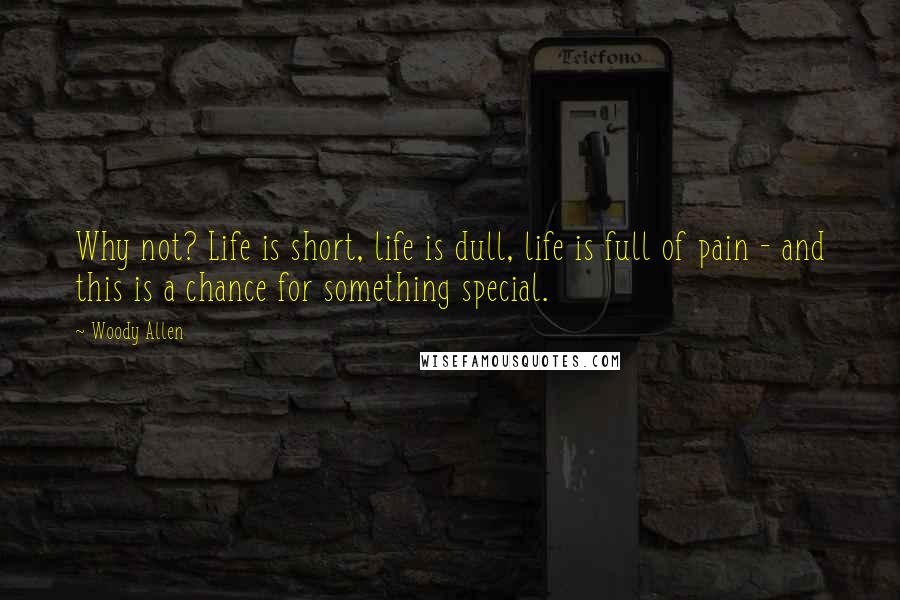 Telefono

Why not? Life is short, life is dull, life is full of pain - and this is a chance for something special.

~ Woody Allen

WISEFAMOUSQUOTES.COM